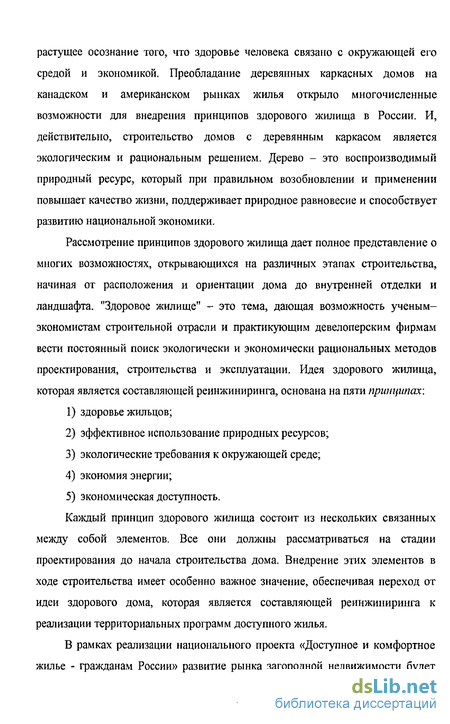 растущее осознание того, что здоровье человека связано с окружающей его средой и экономикой. Преобладание деревянных каркасных домов на канадском и американском рынках жилья открыло многочисленные возможности для внедрения принципов здорового жилища в России. И, действительно, строительство домов с деревянным каркасом является экологическим и рациональным решением. Дерево – это воспроизводимый природный ресурс, который при правильном возобновлении и применении повышает качество жизни, поддерживает природное равновесие и способствует развитию национальной экономики.

Рассмотрение принципов здорового жилища дает полное представление о многих возможностях, открывающихся на различных этапах строительства, начиная от расположения и ориентации дома до внутренней отделки и ландшафта. "Здоровое жилище" – это тема, дающая возможность ученым–экономистам строительной отрасли и практикующим девелоперским фирмам вести постоянный поиск экологически и экономически рациональных методов проектирования, строительства и эксплуатации. Идея здорового жилища, которая является составляющей реинжиниринга, основана на пяти принципах:

1) здоровье жильцов;

2) эффективное использование природных ресурсов;

3) экологические требования к окружающей среде;

4) экономия энергии;

5) экономическая доступность.

Каждый принцип здорового жилища состоит из нескольких связанных между собой элементов. Все они должны рассматриваться на стадии проектирования до начала строительства дома. Внедрение этих элементов в ходе строительства имеет особенно важное значение, обеспечивая переход от идеи здорового дома, которая является составляющей реинжиниринга к реализации территориальных программ доступного жилья.

В рамках реализации национального проекта «Доступное и комфортное жилье - гражданам России» развитие рынка загородной недвижимости будет

dsLib.net
библиотека диссертаций